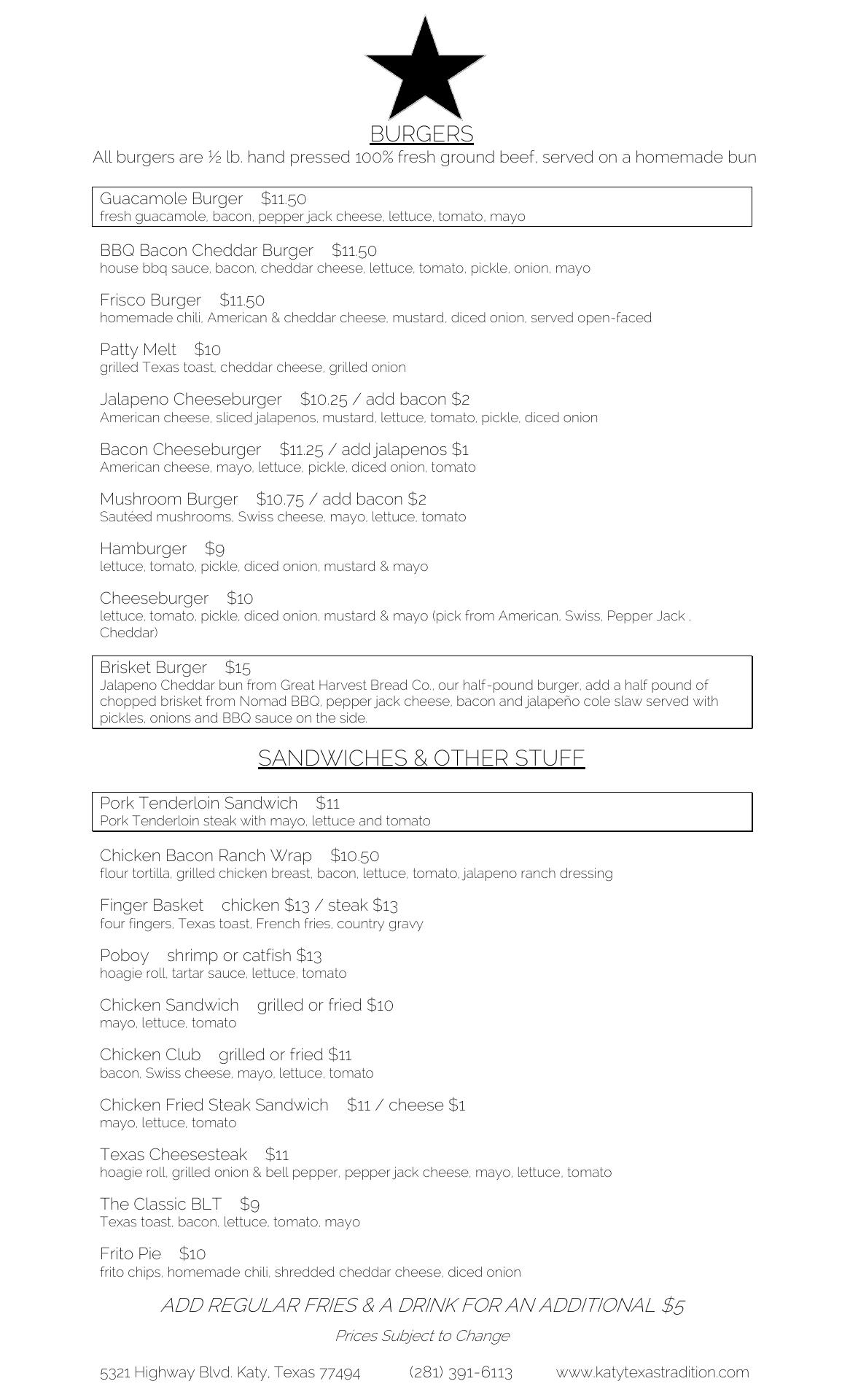 BURGERS

All burgers are ½ lb. hand pressed 100% fresh ground beef, served on a homemade bun

Guacamole Burger $11.50
fresh guacamole, bacon, pepper jack cheese, lettuce, tomato, mayo

BBQ Bacon Cheddar Burger $11.50
house bbq sauce, bacon, cheddar cheese, lettuce, tomato, pickle, onion, mayo

Frisco Burger $11.50
homemade chili, American & cheddar cheese, mustard, diced onion, served open-faced

Patty Melt $10
grilled Texas toast, cheddar cheese, grilled onion

Jalapeno Cheeseburger $10.25 / add bacon $2
American cheese, sliced jalapenos, mustard, lettuce, tomato, pickle, diced onion

Bacon Cheeseburger $11.25 / add jalapenos $1
American cheese, mayo, lettuce, pickle, diced onion, tomato

Mushroom Burger $10.75 / add bacon $2
Sautéed mushrooms, Swiss cheese, mayo, lettuce, tomato

Hamburger $9
lettuce, tomato, pickle, diced onion, mustard & mayo

Cheeseburger $10
lettuce, tomato, pickle, diced onion, mustard & mayo (pick from American, Swiss, Pepper Jack , Cheddar)

Brisket Burger $15
Jalapeno Cheddar bun from Great Harvest Bread Co., our half-pound burger, add a half pound of chopped brisket from Nomad BBQ, pepper jack cheese, bacon and jalapeño cole slaw served with pickles, onions and BBQ sauce on the side.

SANDWICHES & OTHER STUFF

Pork Tenderloin Sandwich $11
Pork Tenderloin steak with mayo, lettuce and tomato

Chicken Bacon Ranch Wrap $10.50
flour tortilla, grilled chicken breast, bacon, lettuce, tomato, jalapeno ranch dressing

Finger Basket chicken $13 / steak $13
four fingers, Texas toast, French fries, country gravy

Poboy shrimp or catfish $13
hoagie roll, tartar sauce, lettuce, tomato

Chicken Sandwich grilled or fried $10
mayo, lettuce, tomato

Chicken Club grilled or fried $11
bacon, Swiss cheese, mayo, lettuce, tomato

Chicken Fried Steak Sandwich $11 / cheese $1
mayo, lettuce, tomato

Texas Cheesesteak $11
hoagie roll, grilled onion & bell pepper, pepper jack cheese, mayo, lettuce, tomato

The Classic BLT $9
Texas toast, bacon, lettuce, tomato, mayo

Frito Pie $10
frito chips, homemade chili, shredded cheddar cheese, diced onion

ADD REGULAR FRIES & A DRINK FOR AN ADDITIONAL $5

Prices Subject to Change

5321 Highway Blvd. Katy, Texas 77494 (281) 391-6113 www.katytexastradition.com